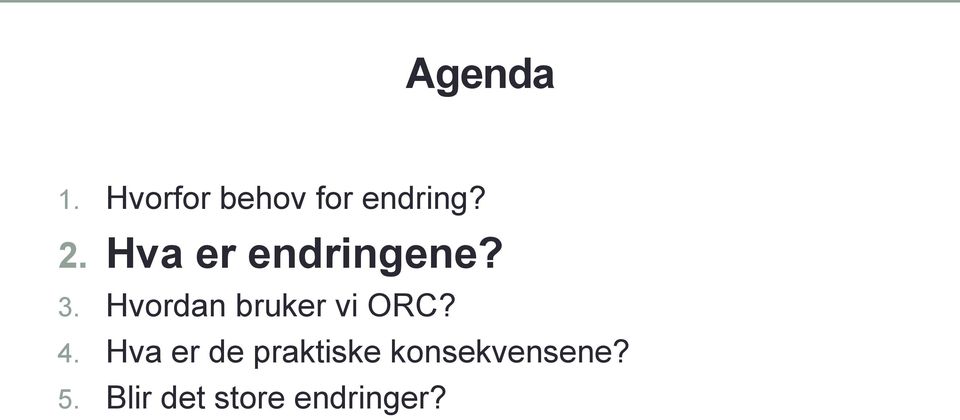 Agenda

1. Hvorfor behov for endring?
2. Hva er endringene?
3. Hvordan bruker vi ORC?
4. Hva er de praktiske konsekvensene?
5. Blir det store endringer?